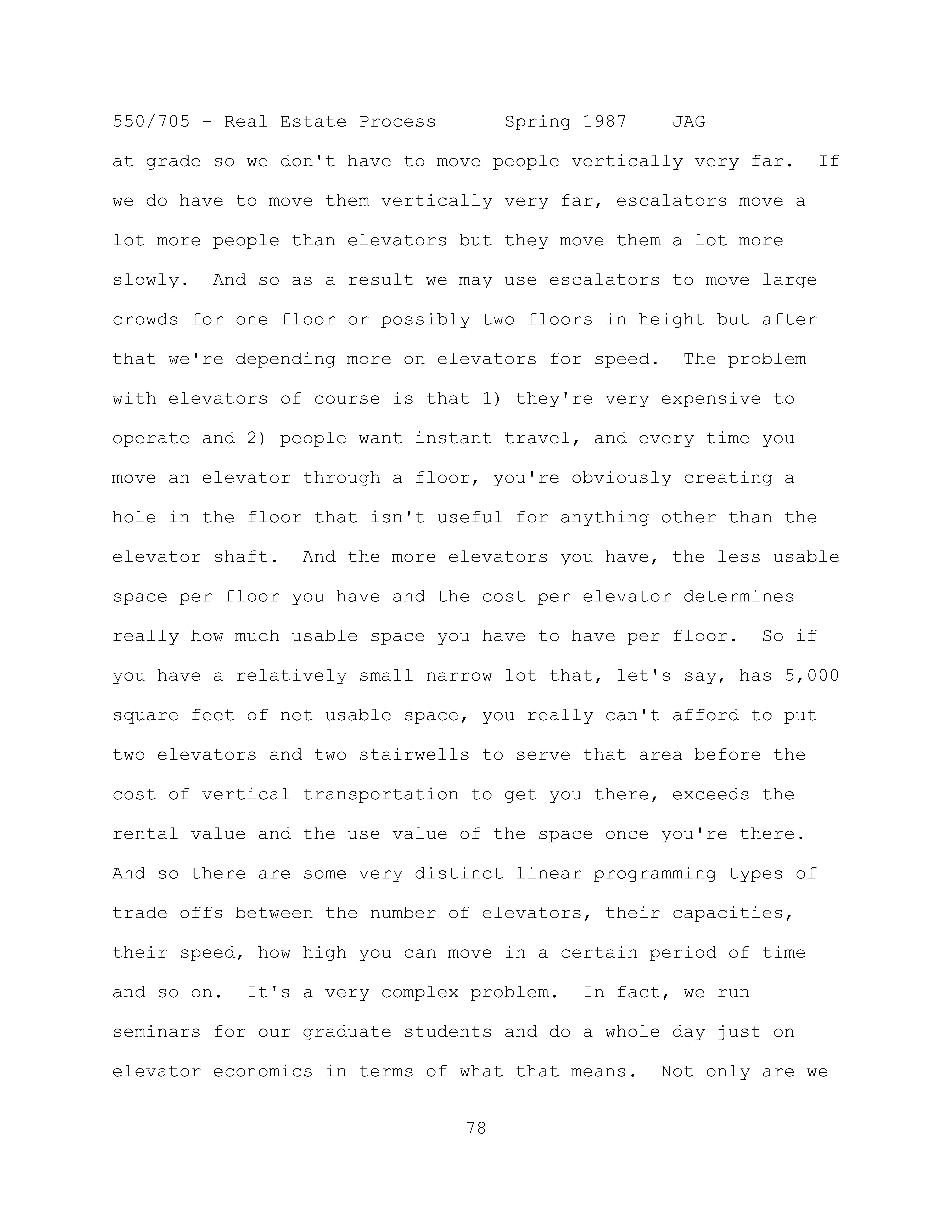 550/705 - Real Estate Process Spring 1987 JAG

at grade so we don't have to move people vertically very far. If we do have to move them vertically very far, escalators move a lot more people than elevators but they move them a lot more slowly. And so as a result we may use escalators to move large crowds for one floor or possibly two floors in height but after that we're depending more on elevators for speed. The problem with elevators of course is that 1) they're very expensive to operate and 2) people want instant travel, and every time you move an elevator through a floor, you're obviously creating a hole in the floor that isn't useful for anything other than the elevator shaft. And the more elevators you have, the less usable space per floor you have and the cost per elevator determines really how much usable space you have to have per floor. So if you have a relatively small narrow lot that, let's say, has 5,000 square feet of net usable space, you really can't afford to put two elevators and two stairwells to serve that area before the cost of vertical transportation to get you there, exceeds the rental value and the use value of the space once you're there. And so there are some very distinct linear programming types of trade offs between the number of elevators, their capacities, their speed, how high you can move in a certain period of time and so on. It's a very complex problem. In fact, we run seminars for our graduate students and do a whole day just on elevator economics in terms of what that means. Not only are we

78